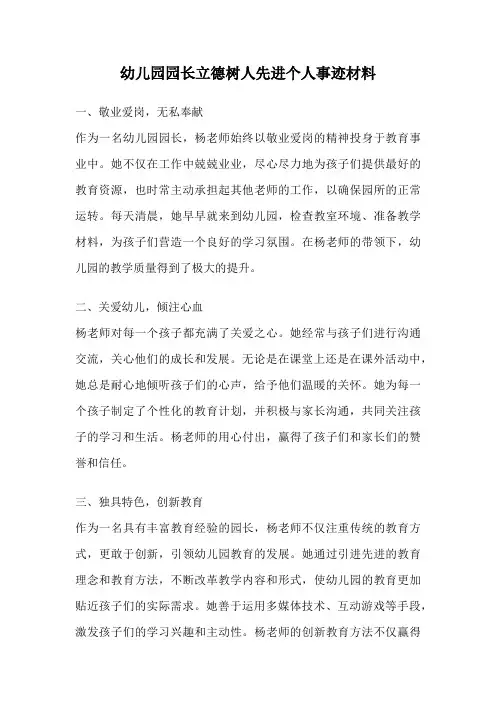 幼儿园园长立德树人先进个人事迹材料

一、敬业爱岗，无私奉献
作为一名幼儿园园长，杨老师始终以敬业爱岗的精神投身于教育事业中。她不仅在工作中兢兢业业，尽心尽力地为孩子们提供最好的教育资源，也时常主动承担起其他老师的工作，以确保园所的正常运转。每天清晨，她早早就来到幼儿园，检查教室环境、准备教学材料，为孩子们营造一个良好的学习氛围。在杨老师的带领下，幼儿园的教学质量得到了极大的提升。

二、关爱幼儿，倾注心血
杨老师对每一个孩子都充满了关爱之心。她经常与孩子们进行沟通交流，关心他们的成长和发展。无论是在课堂上还是在课外活动中，她总是耐心地倾听孩子们的心声，给予他们温暖的关怀。她为每一个孩子制定了个性化的教育计划，并积极与家长沟通，共同关注孩子的学习和生活。杨老师的用心付出，赢得了孩子们和家长们的赞誉和信任。

三、独具特色，创新教育
作为一名具有丰富教育经验的园长，杨老师不仅注重传统的教育方式，更敢于创新，引领幼儿园教育的发展。她通过引进先进的教育理念和教育方法，不断改革教学内容和形式，使幼儿园的教育更加贴近孩子们的实际需求。她善于运用多媒体技术、互动游戏等手段，激发孩子们的学习兴趣和主动性。杨老师的创新教育方法不仅赢得